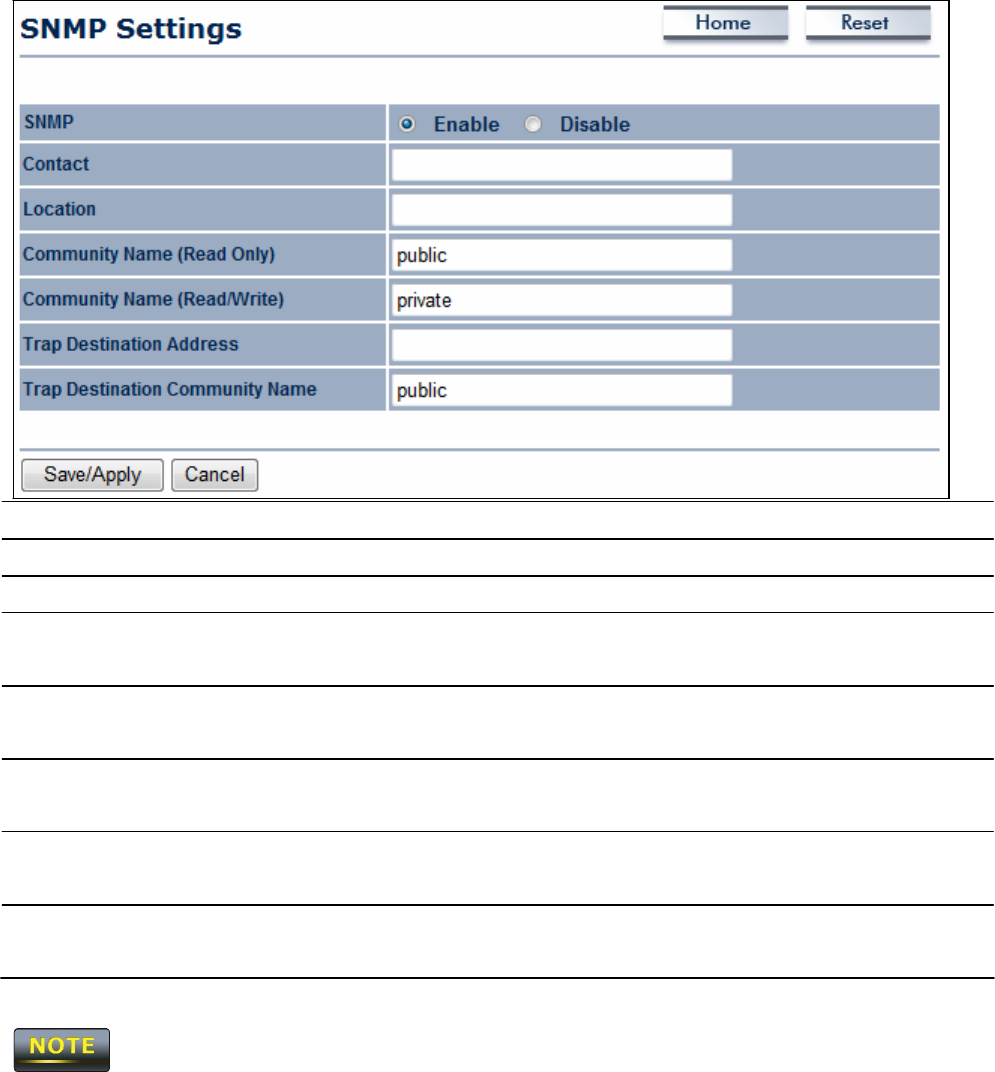 SNMP Settings

Home Reset

| SNMP | Enable Disable |
|---|---|
| Contact | |
| Location | |
| Community Name (Read Only) | public |
| Community Name (Read/Write) | private |
| Trap Destination Address | |
| Trap Destination Community Name | public |

Save/Apply Cancel

NOTE